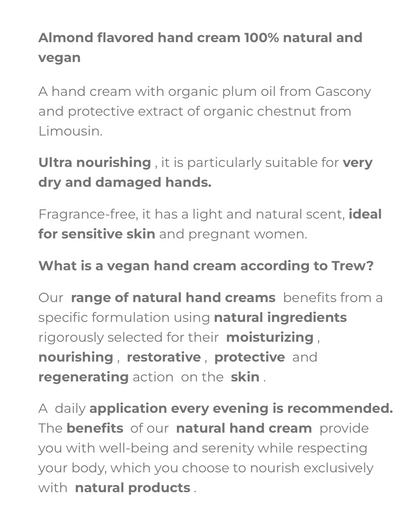 Almond flavored hand cream 100% natural and vegan

A hand cream with organic plum oil from Gascony and protective extract of organic chestnut from Limousin.

Ultra nourishing , it is particularly suitable for very dry and damaged hands.

Fragrance-free, it has a light and natural scent, ideal for sensitive skin and pregnant women.

What is a vegan hand cream according to Trew?

Our range of natural hand creams benefits from a specific formulation using natural ingredients rigorously selected for their moisturizing , nourishing , restorative , protective and regenerating action on the skin .

A daily application every evening is recommended. The benefits of our natural hand cream provide you with well-being and serenity while respecting your body, which you choose to nourish exclusively with natural products .